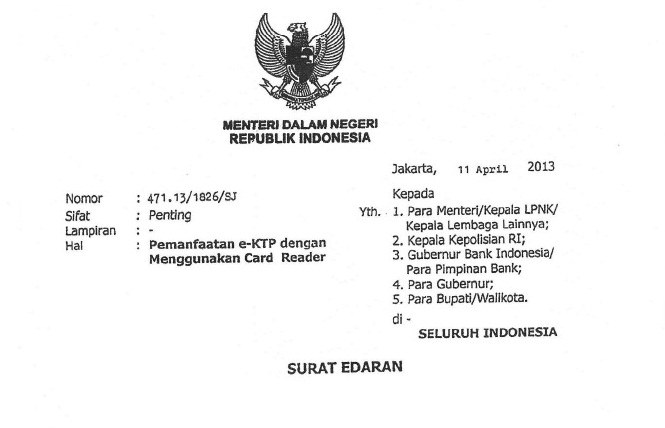 MENTERI DALAM NEGERI
REPUBLIK INDONESIA

Jakarta, 11 April 2013

Nomor : 471.13/1826/SJ
Sifat : Penting
Lampiran : -
Hal : Pemanfaatan e-KTP dengan Menggunakan Card Reader

Kepada
Yth. 1. Para Menteri/Kepala LPNK/ Kepala Lembaga Lainnya;
2. Kepala Kepolisian RI;
3. Gubernur Bank Indonesia/ Para Pimpinan Bank;
4. Para Gubernur;
5. Para Bupati/Walikota.
di -
SELURUH INDONESIA

SURAT EDARAN